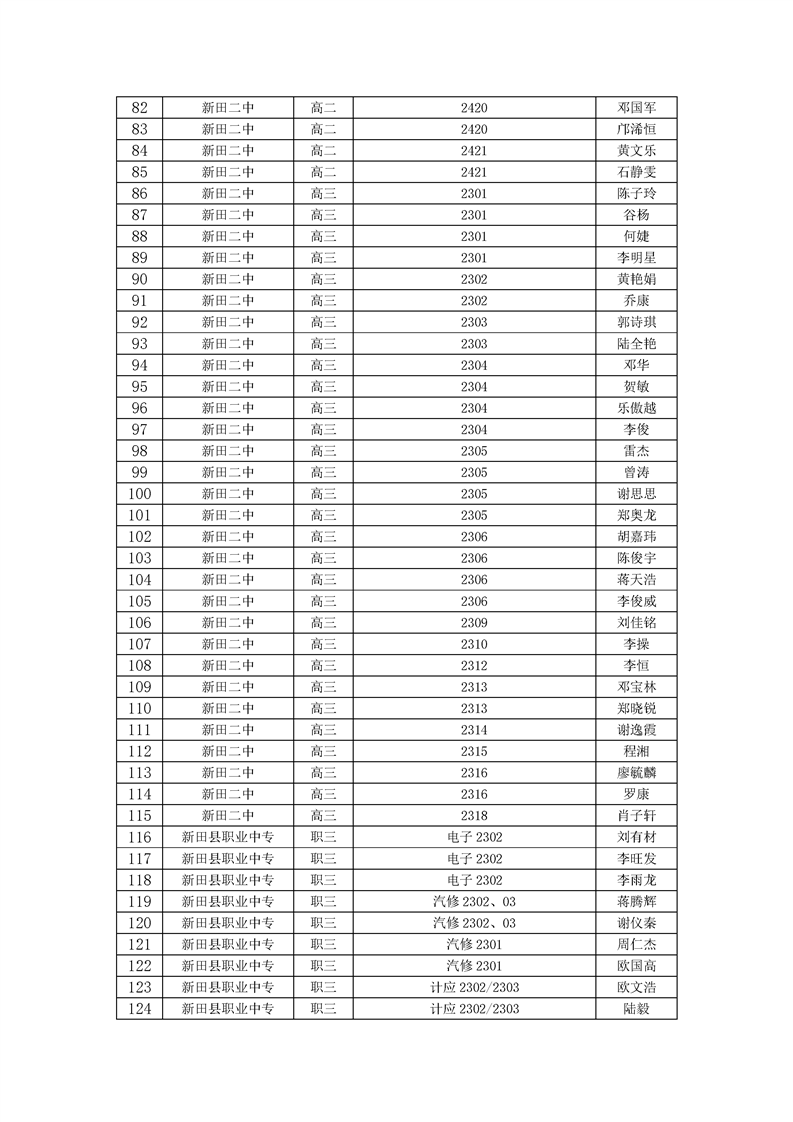 | 82 | 新田二中 | 高二 | 2420 | 邓国军 |
|---|---|---|---|---|
| 83 | 新田二中 | 高二 | 2420 | 邝浠恒 |
| 84 | 新田二中 | 高二 | 2421 | 黄文乐 |
| 85 | 新田二中 | 高二 | 2421 | 石静雯 |
| 86 | 新田二中 | 高三 | 2301 | 陈子玲 |
| 87 | 新田二中 | 高三 | 2301 | 谷杨 |
| 88 | 新田二中 | 高三 | 2301 | 何婕 |
| 89 | 新田二中 | 高三 | 2301 | 李明星 |
| 90 | 新田二中 | 高三 | 2302 | 黄艳娟 |
| 91 | 新田二中 | 高三 | 2302 | 乔康 |
| 92 | 新田二中 | 高三 | 2303 | 郭诗琪 |
| 93 | 新田二中 | 高三 | 2303 | 陆全艳 |
| 94 | 新田二中 | 高三 | 2304 | 邓华 |
| 95 | 新田二中 | 高三 | 2304 | 贺敏 |
| 96 | 新田二中 | 高三 | 2304 | 乐傲越 |
| 97 | 新田二中 | 高三 | 2304 | 李俊 |
| 98 | 新田二中 | 高三 | 2305 | 雷杰 |
| 99 | 新田二中 | 高三 | 2305 | 曾涛 |
| 100 | 新田二中 | 高三 | 2305 | 谢思思 |
| 101 | 新田二中 | 高三 | 2305 | 郑奥龙 |
| 102 | 新田二中 | 高三 | 2306 | 胡嘉玮 |
| 103 | 新田二中 | 高三 | 2306 | 陈俊宇 |
| 104 | 新田二中 | 高三 | 2306 | 蒋天浩 |
| 105 | 新田二中 | 高三 | 2306 | 李俊威 |
| 106 | 新田二中 | 高三 | 2309 | 刘佳铭 |
| 107 | 新田二中 | 高三 | 2310 | 李操 |
| 108 | 新田二中 | 高三 | 2312 | 李恒 |
| 109 | 新田二中 | 高三 | 2313 | 邓宝林 |
| 110 | 新田二中 | 高三 | 2313 | 郑晓锐 |
| 111 | 新田二中 | 高三 | 2314 | 谢逸霞 |
| 112 | 新田二中 | 高三 | 2315 | 程湘 |
| 113 | 新田二中 | 高三 | 2316 | 廖毓麟 |
| 114 | 新田二中 | 高三 | 2316 | 罗康 |
| 115 | 新田二中 | 高三 | 2318 | 肖子轩 |
| 116 | 新田县职业中专 | 职三 | 电子 2302 | 刘有材 |
| 117 | 新田县职业中专 | 职三 | 电子 2302 | 李旺发 |
| 118 | 新田县职业中专 | 职三 | 电子 2302 | 李雨龙 |
| 119 | 新田县职业中专 | 职三 | 汽修 2302、03 | 蒋腾辉 |
| 120 | 新田县职业中专 | 职三 | 汽修 2302、03 | 谢仪秦 |
| 121 | 新田县职业中专 | 职三 | 汽修 2301 | 周仁杰 |
| 122 | 新田县职业中专 | 职三 | 汽修 2301 | 欧国高 |
| 123 | 新田县职业中专 | 职三 | 计应 2302/2303 | 欧文浩 |
| 124 | 新田县职业中专 | 职三 | 计应 2302/2303 | 陆毅 |